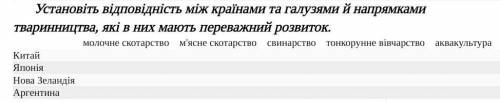 Установіть відповідність між країнами та галузями й напрямками тваринництва, які в них мають переважний розвиток.

| | молочне скотарство | м'ясне скотарство | свинарство | тонкорунне вівчарство | аквакультура |
|---|---|---|---|---|---|
| Китай | | | | | |
| Японія | | | | | |
| Нова Зеландія | | | | | |
| Аргентина | | | | | |